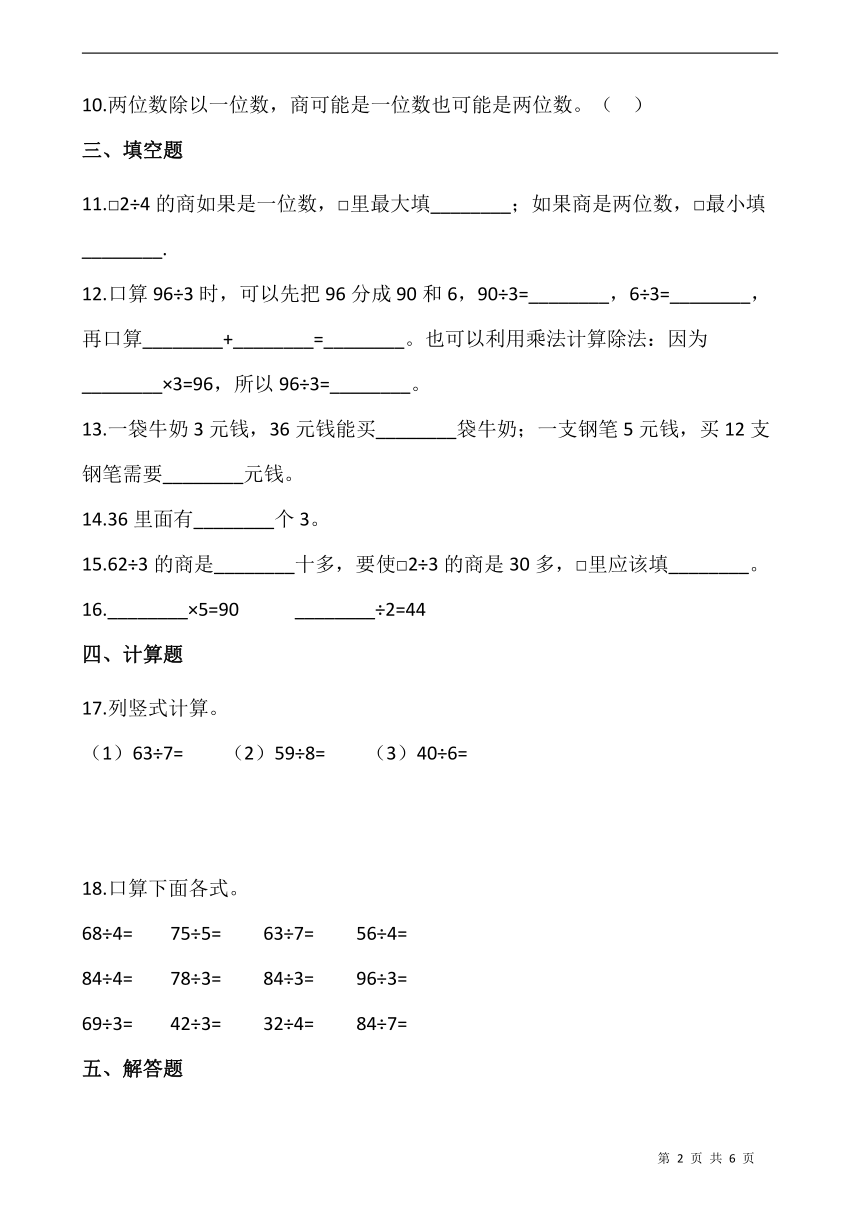 10.两位数除以一位数，商可能是一位数也可能是两位数。（ ）

三、填空题

11.□2÷4 的商如果是一位数，□里最大填________；如果商是两位数，□最小填________.

12.口算 96÷3 时，可以先把 96 分成 90 和 6，90÷3=________，6÷3=________，再口算________+________=________。也可以利用乘法计算除法：因为________×3=96，所以 96÷3=________。

13.一袋牛奶 3 元钱，36 元钱能买________袋牛奶；一支钢笔 5 元钱，买 12 支钢笔需要________元钱。

14.36 里面有________个 3。

15.62÷3 的商是________十多，要使□2÷3 的商是 30 多，□里应该填________。

16.________×5=90　　________÷2=44

四、计算题

17.列竖式计算。

（1）63÷7=　（2）59÷8=　（3）40÷6=

18.口算下面各式。

68÷4=　75÷5=　63÷7=　56÷4=

84÷4=　78÷3=　84÷3=　96÷3=

69÷3=　42÷3=　32÷4=　84÷7=

五、解答题

第 2 页 共 6 页